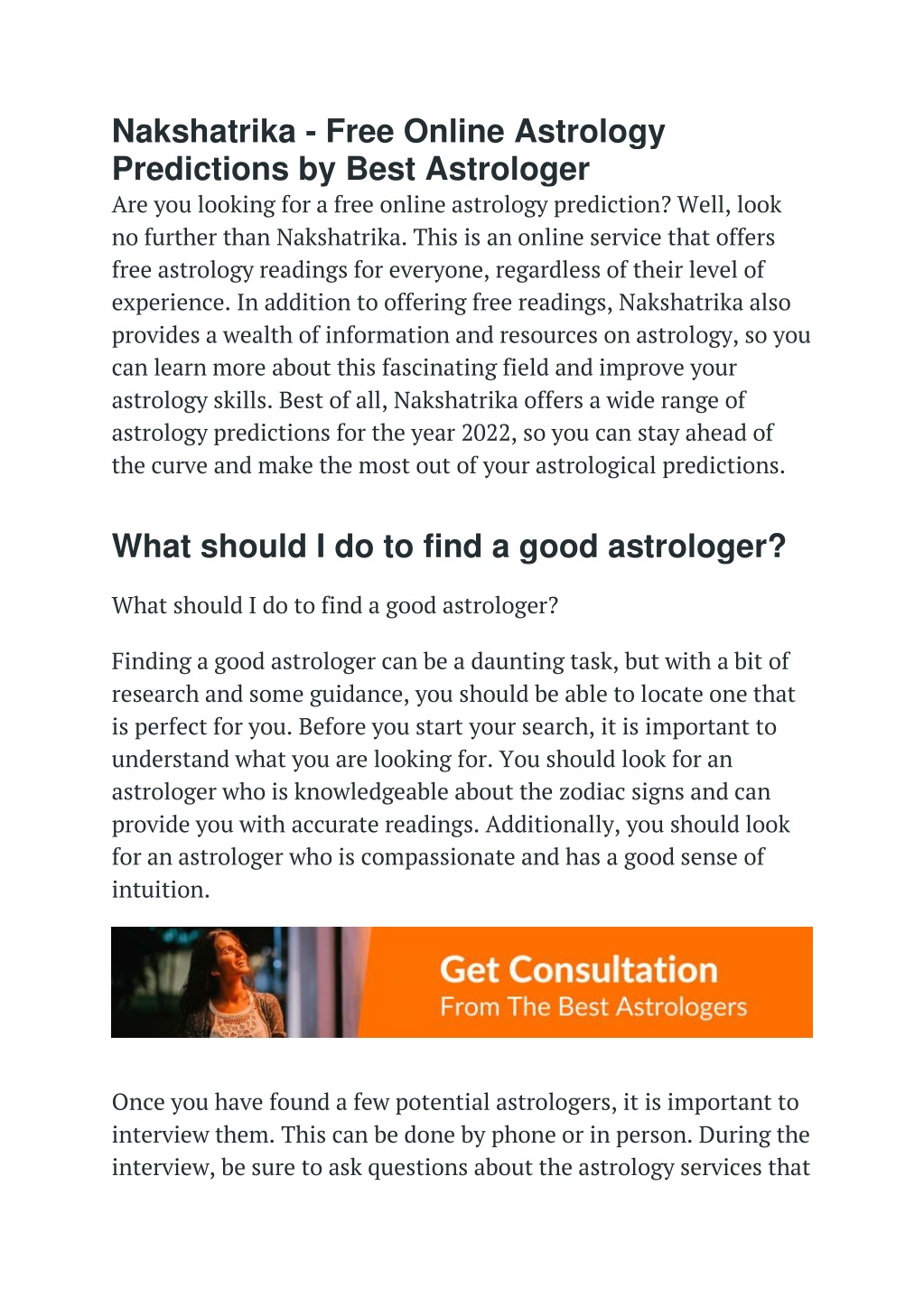 Nakshatrika - Free Online Astrology Predictions by Best Astrologer

Are you looking for a free online astrology prediction? Well, look no further than Nakshatrika. This is an online service that offers free astrology readings for everyone, regardless of their level of experience. In addition to offering free readings, Nakshatrika also provides a wealth of information and resources on astrology, so you can learn more about this fascinating field and improve your astrology skills. Best of all, Nakshatrika offers a wide range of astrology predictions for the year 2022, so you can stay ahead of the curve and make the most out of your astrological predictions.

What should I do to find a good astrologer?

What should I do to find a good astrologer?

Finding a good astrologer can be a daunting task, but with a bit of research and some guidance, you should be able to locate one that is perfect for you. Before you start your search, it is important to understand what you are looking for. You should look for an astrologer who is knowledgeable about the zodiac signs and can provide you with accurate readings. Additionally, you should look for an astrologer who is compassionate and has a good sense of intuition.

Get Consultation
From The Best Astrologers

Once you have found a few potential astrologers, it is important to interview them. This can be done by phone or in person. During the interview, be sure to ask questions about the astrology services that